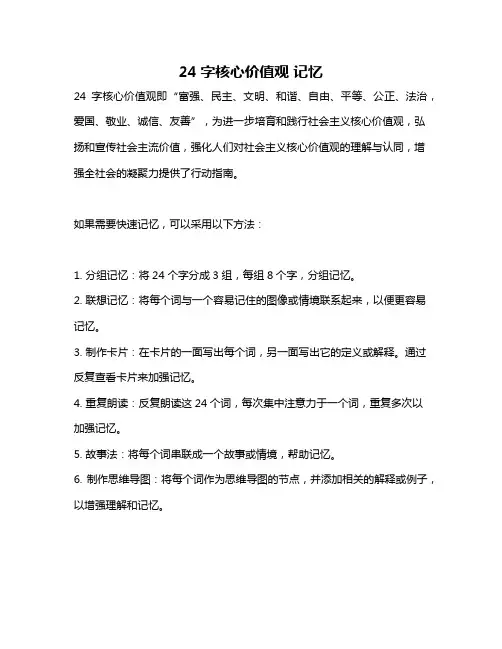 24 字核心价值观 记忆

24 字核心价值观即“富强、民主、文明、和谐、自由、平等、公正、法治，爱国、敬业、诚信、友善”，为进一步培育和践行社会主义核心价值观，弘扬和宣传社会主流价值，强化人们对社会主义核心价值观的理解与认同，增强全社会的凝聚力提供了行动指南。

如果需要快速记忆，可以采用以下方法：

1. 分组记忆：将 24 个字分成 3 组，每组 8 个字，分组记忆。
2. 联想记忆：将每个词与一个容易记住的图像或情境联系起来，以便更容易记忆。
3. 制作卡片：在卡片的一面写出每个词，另一面写出它的定义或解释。通过反复查看卡片来加强记忆。
4. 重复朗读：反复朗读这 24 个词，每次集中注意力于一个词，重复多次以加强记忆。
5. 故事法：将每个词串联成一个故事或情境，帮助记忆。
6. 制作思维导图：将每个词作为思维导图的节点，并添加相关的解释或例子，以增强理解和记忆。